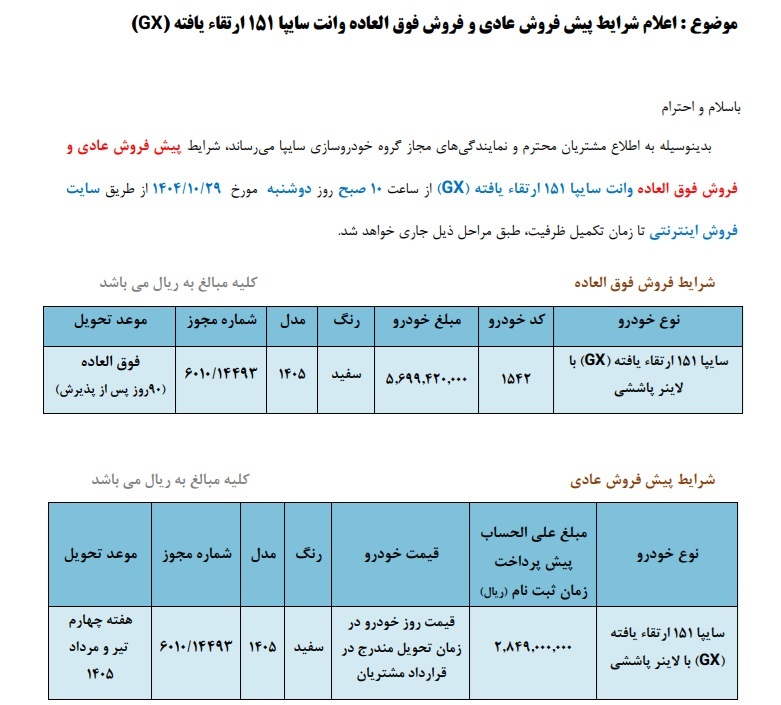 موضوع : اعلام شرایط پیش فروش عادی و فروش فوق العاده وانت سایپا ۱۵۱ ارتقاء یافته (GX)

باسلام و احترام

بدینوسیله به اطلاع مشتریان محترم و نمایندگی‌های مجاز گروه خودروسازی سایپا می‌رساند، شرایط پیش فروش عادی و فروش فوق العاده وانت سایپا ۱۵۱ ارتقاء یافته (GX) از ساعت ۱۰ صبح روز دوشنبه مورخ ۱۴۰۴/۱۰/۲۹ از طریق سایت فروش اینترنتی تا زمان تکمیل ظرفیت، طبق مراحل ذیل جاری خواهد شد.

شرایط فروش فوق العاده

کلیه مبالغ به ریال می باشد

| نوع خودرو | کد خودرو | مبلغ خودرو | رنگ | مدل | شماره مجوز | موعد تحویل |
|---|---|---|---|---|---|---|
| سایپا ۱۵۱ ارتقاء یافته (GX) با لاینر پاششی | ۱۵۴۲ | ۵,۶۹۹,۴۲۰,۰۰۰ | سفید | ۱۴۰۵ | ۶۰۱۰/۱۴۴۹۳ | فوق العاده (۹۰روز پس از پذیرش) |

شرایط پیش فروش عادی

کلیه مبالغ به ریال می باشد

| نوع خودرو | مبلغ علی الحساب پیش پرداخت زمان ثبت نام (ریال) | قیمت خودرو | رنگ | مدل | شماره مجوز | موعد تحویل |
|---|---|---|---|---|---|---|
| سایپا ۱۵۱ ارتقاء یافته (GX) با لاینر پاششی | ۲,۸۴۹,۰۰۰,۰۰۰ | قیمت روز خودرو در زمان تحویل مندرج در قرارداد مشتریان | سفید | ۱۴۰۵ | ۶۰۱۰/۱۴۴۹۳ | هفته چهارم تیر و مرداد ۱۴۰۵ |